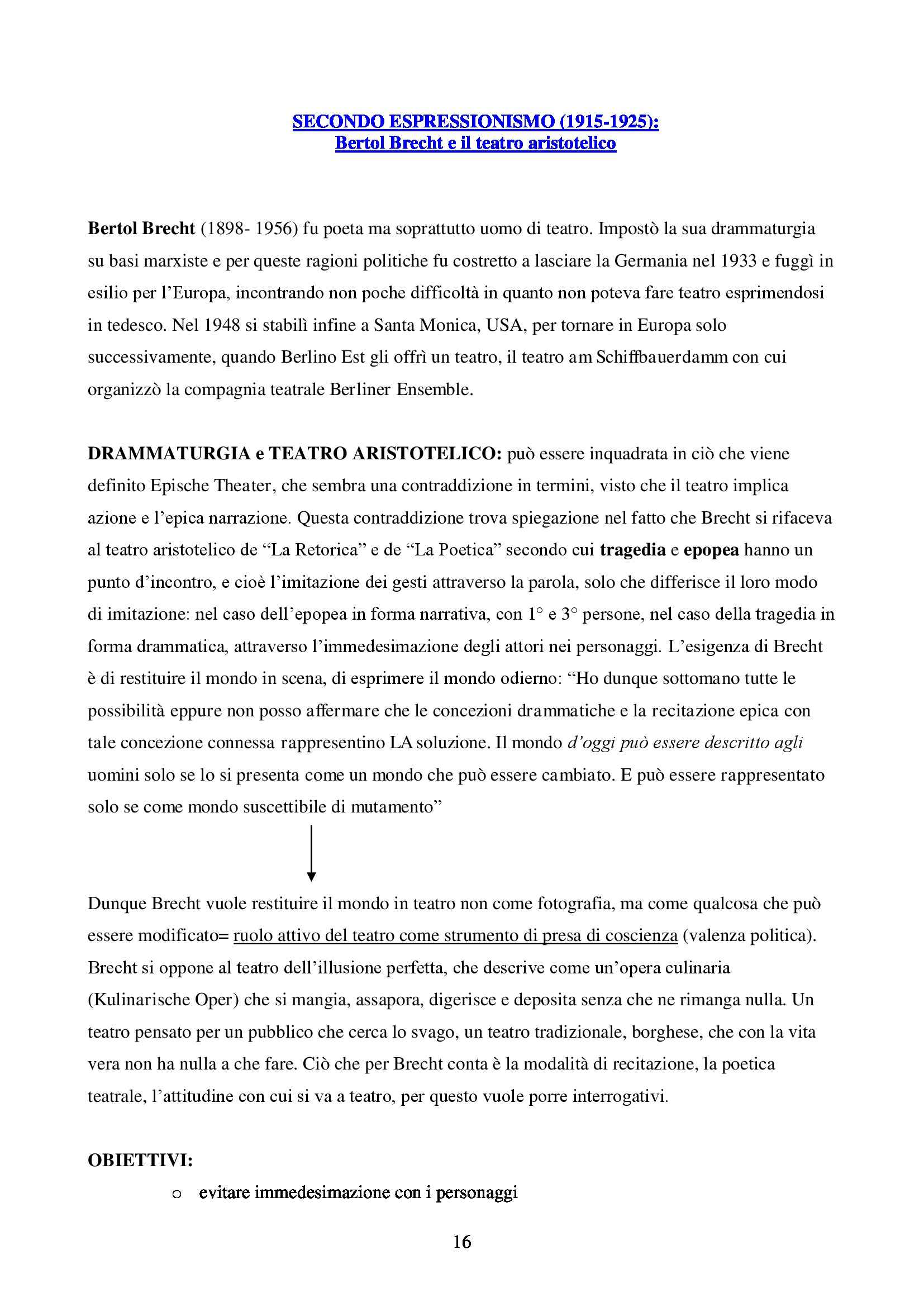 SECONDO ESPRESSIONISMO (1915-1925):
Bertol Brecht e il teatro aristotelico

Bertol Brecht (1898- 1956) fu poeta ma soprattutto uomo di teatro. Impostò la sua drammaturgia su basi marxiste e per queste ragioni politiche fu costretto a lasciare la Germania nel 1933 e fuggì in esilio per l'Europa, incontrando non poche difficoltà in quanto non poteva fare teatro esprimendosi in tedesco. Nel 1948 si stabilì infine a Santa Monica, USA, per tornare in Europa solo successivamente, quando Berlino Est gli offrì un teatro, il teatro am Schiffbauerdamm con cui organizzò la compagnia teatrale Berliner Ensemble.

DRAMMATURGIA e TEATRO ARISTOTELICO: può essere inquadrata in ciò che viene definito Epische Theater, che sembra una contraddizione in termini, visto che il teatro implica azione e l'epica narrazione. Questa contraddizione trova spiegazione nel fatto che Brecht si rifaceva al teatro aristotelico de "La Retorica" e de "La Poetica" secondo cui tragedia e epopea hanno un punto d'incontro, e cioè l'imitazione dei gesti attraverso la parola, solo che differisce il loro modo di imitazione: nel caso dell'epopea in forma narrativa, con 1° e 3° persone, nel caso della tragedia in forma drammatica, attraverso l'immedesimazione degli attori nei personaggi. L'esigenza di Brecht è di restituire il mondo in scena, di esprimere il mondo odierno: "Ho dunque sottomano tutte le possibilità eppure non posso affermare che le concezioni drammatiche e la recitazione epica con tale concezione connessa rappresentino LA soluzione. Il mondo d'oggi può essere descritto agli uomini solo se lo si presenta come un mondo che può essere cambiato. E può essere rappresentato solo se come mondo suscettibile di mutamento"

Dunque Brecht vuole restituire il mondo in teatro non come fotografia, ma come qualcosa che può essere modificato= ruolo attivo del teatro come strumento di presa di coscienza (valenza politica). Brecht si oppone al teatro dell'illusione perfetta, che descrive come un'opera culinaria (Kulinarische Oper) che si mangia, assapora, digerisce e deposita senza che ne rimanga nulla. Un teatro pensato per un pubblico che cerca lo svago, un teatro tradizionale, borghese, che con la vita vera non ha nulla a che fare. Ciò che per Brecht conta è la modalità di recitazione, la poetica teatrale, l'attitudine con cui si va a teatro, per questo vuole porre interrogativi.

OBIETTIVI:
o evitare immedesimazione con i personaggi

16